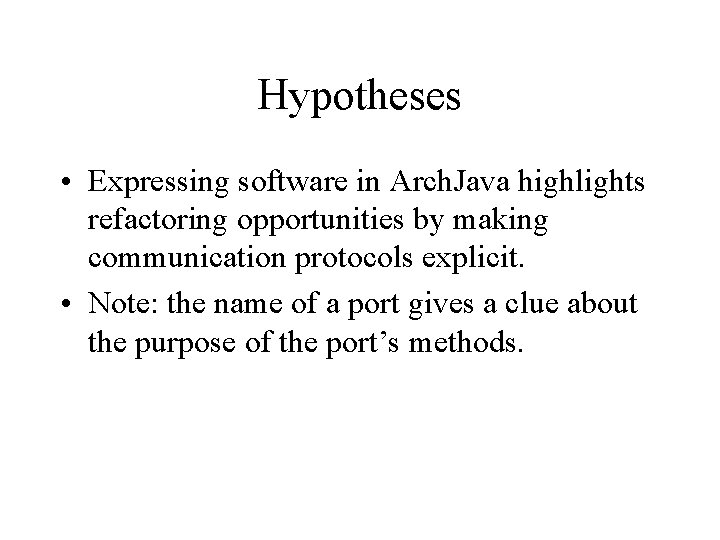 Hypotheses

• Expressing software in ArchJava highlights refactoring opportunities by making communication protocols explicit.
• Note: the name of a port gives a clue about the purpose of the port's methods.